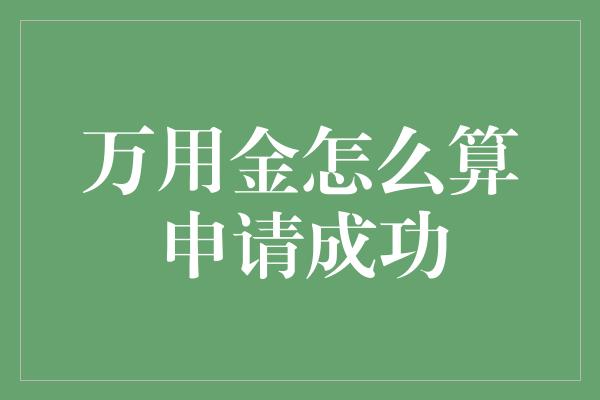 万用金怎么算申请成功